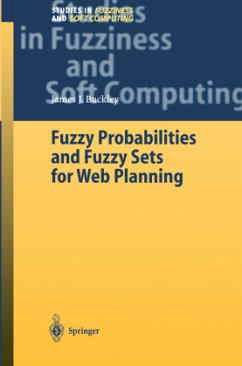 STUDIES IN FUZZINESS AND SOFT COMPUTING

Studies in Fuzziness and Soft Computing

James J. Buckley

Fuzzy Probabilities and Fuzzy Sets for Web Planning

Springer